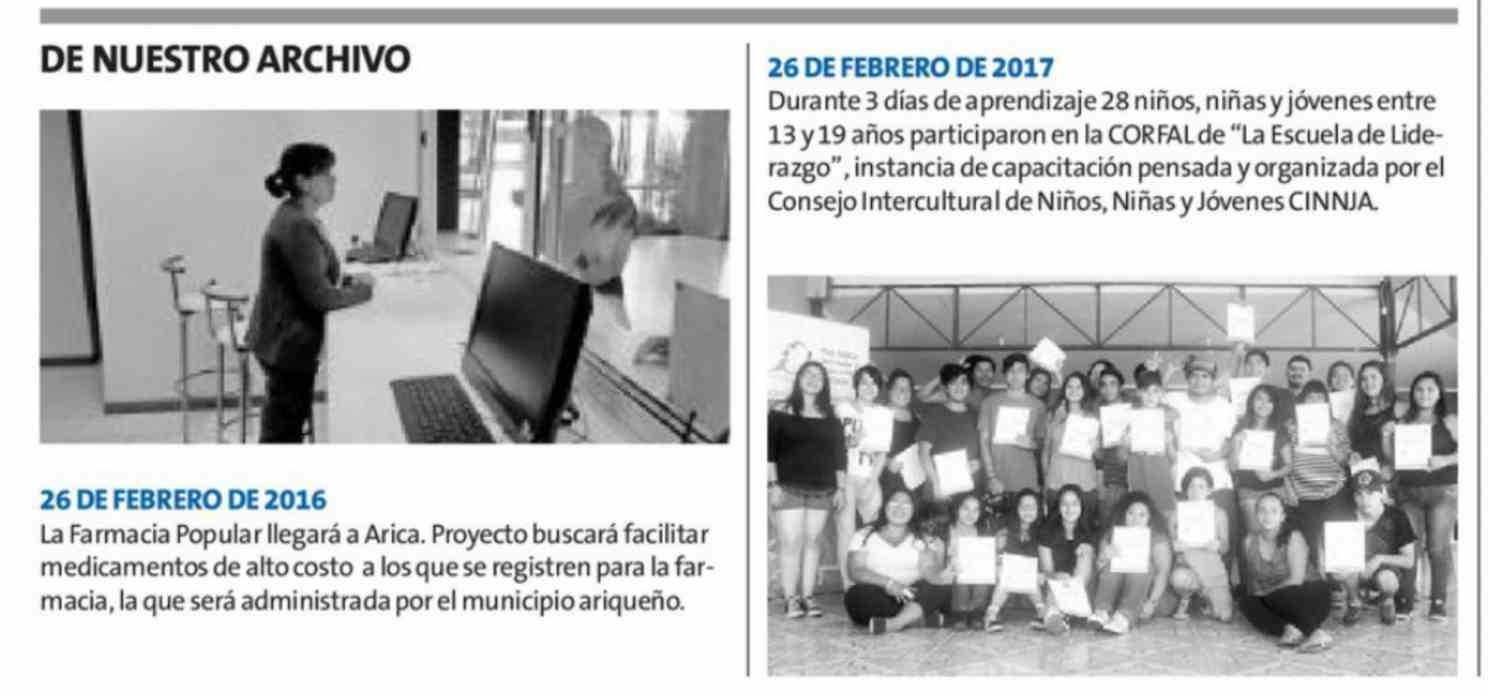 DE NUESTRO ARCHIVO

26 DE FEBRERO DE 2016
La Farmacia Popular llegará a Arica. Proyecto buscará facilitar medicamentos de alto costo a los que se registren para la farmacia, la que será administrada por el municipio ariqueño.

26 DE FEBRERO DE 2017
Durante 3 días de aprendizaje 28 niños, niñas y jóvenes entre 13 y 19 años participaron en la CORFAL de "La Escuela de Liderazgo", instancia de capacitación pensada y organizada por el Consejo Intercultural de Niños, Niñas y Jóvenes CINNJA.